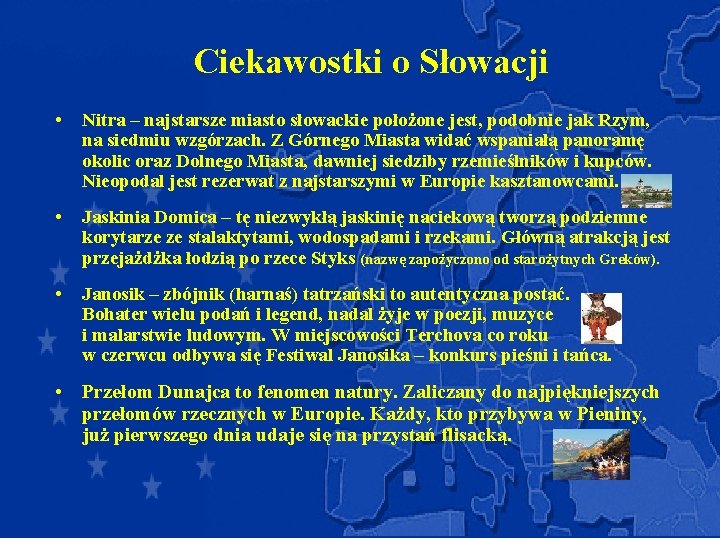 Ciekawostki o Słowacji

• Nitra – najstarsze miasto słowackie położone jest, podobnie jak Rzym, na siedmiu wzgórzach. Z Górnego Miasta widać wspaniałą panoramę okolic oraz Dolnego Miasta, dawniej siedziby rzemieślników i kupców. Nieopodal jest rezerwat z najstarszymi w Europie kasztanowcami.

• Jaskinia Domica – tę niezwykłą jaskinię naciekową tworzą podziemne korytarze ze stalaktytami, wodospadami i rzekami. Główną atrakcją jest przejażdżka łodzią po rzece Styks (nazwę zapożyczono od starożytnych Greków).

• Janosik – zbójnik (harnaś) tatrzański to autentyczna postać. Bohater wielu podań i legend, nadal żyje w poezji, muzyce i malarstwie ludowym. W miejscowości Terchova co roku w czerwcu odbywa się Festiwal Janosika – konkurs pieśni i tańca.

• Przełom Dunajca to fenomen natury. Zaliczany do najpiękniejszych przełomów rzecznych w Europie. Każdy, kto przybywa w Pieniny, już pierwszego dnia udaje się na przystań flisacką.